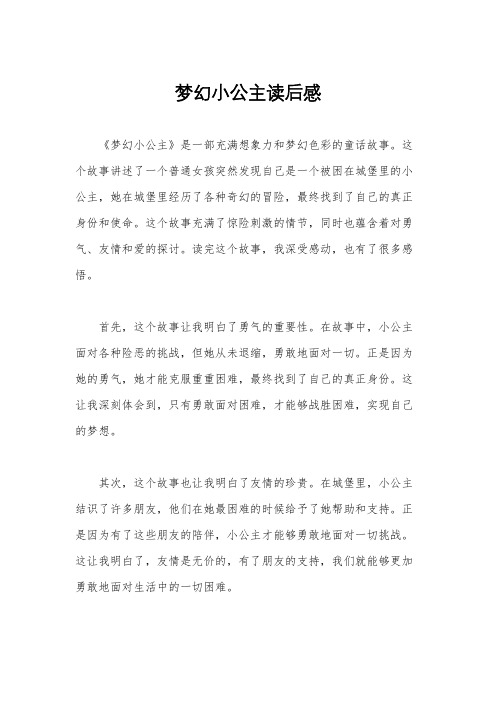 梦幻小公主读后感

《梦幻小公主》是一部充满想象力和梦幻色彩的童话故事。这个故事讲述了一个普通女孩突然发现自己是一个被困在城堡里的小公主，她在城堡里经历了各种奇幻的冒险，最终找到了自己的真正身份和使命。这个故事充满了惊险刺激的情节，同时也蕴含着对勇气、友情和爱的探讨。读完这个故事，我深受感动，也有了很多感悟。

首先，这个故事让我明白了勇气的重要性。在故事中，小公主面对各种险恶的挑战，但她从未退缩，勇敢地面对一切。正是因为她的勇气，她才能克服重重困难，最终找到了自己的真正身份。这让我深刻体会到，只有勇敢面对困难，才能够战胜困难，实现自己的梦想。

其次，这个故事也让我明白了友情的珍贵。在城堡里，小公主结识了许多朋友，他们在她最困难的时候给予了她帮助和支持。正是因为有了这些朋友的陪伴，小公主才能够勇敢地面对一切挑战。这让我明白了，友情是无价的，有了朋友的支持，我们就能够更加勇敢地面对生活中的一切困难。